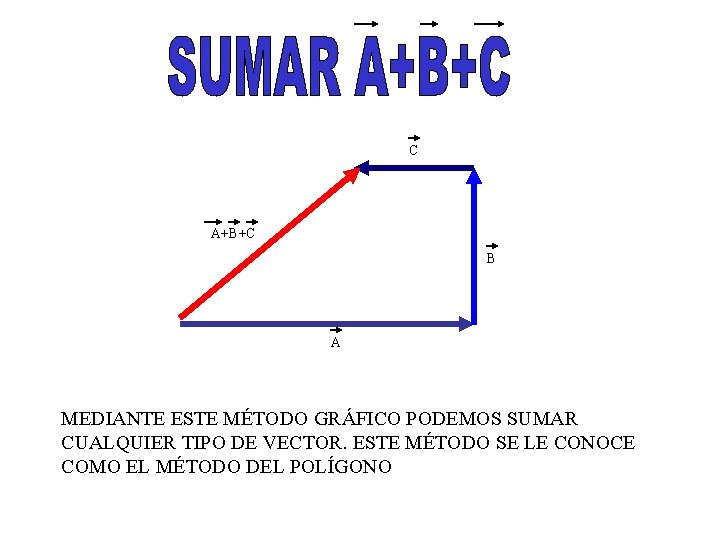 SUMAR $\vec{A}+\vec{B}+\vec{C}$

$\vec{C}$

$\vec{A}+\vec{B}+\vec{C}$

$\vec{B}$

$\vec{A}$

MEDIANTE ESTE MÉTODO GRÁFICO PODEMOS SUMAR CUALQUIER TIPO DE VECTOR. ESTE MÉTODO SE LE CONOCE COMO EL MÉTODO DEL POLÍGONO